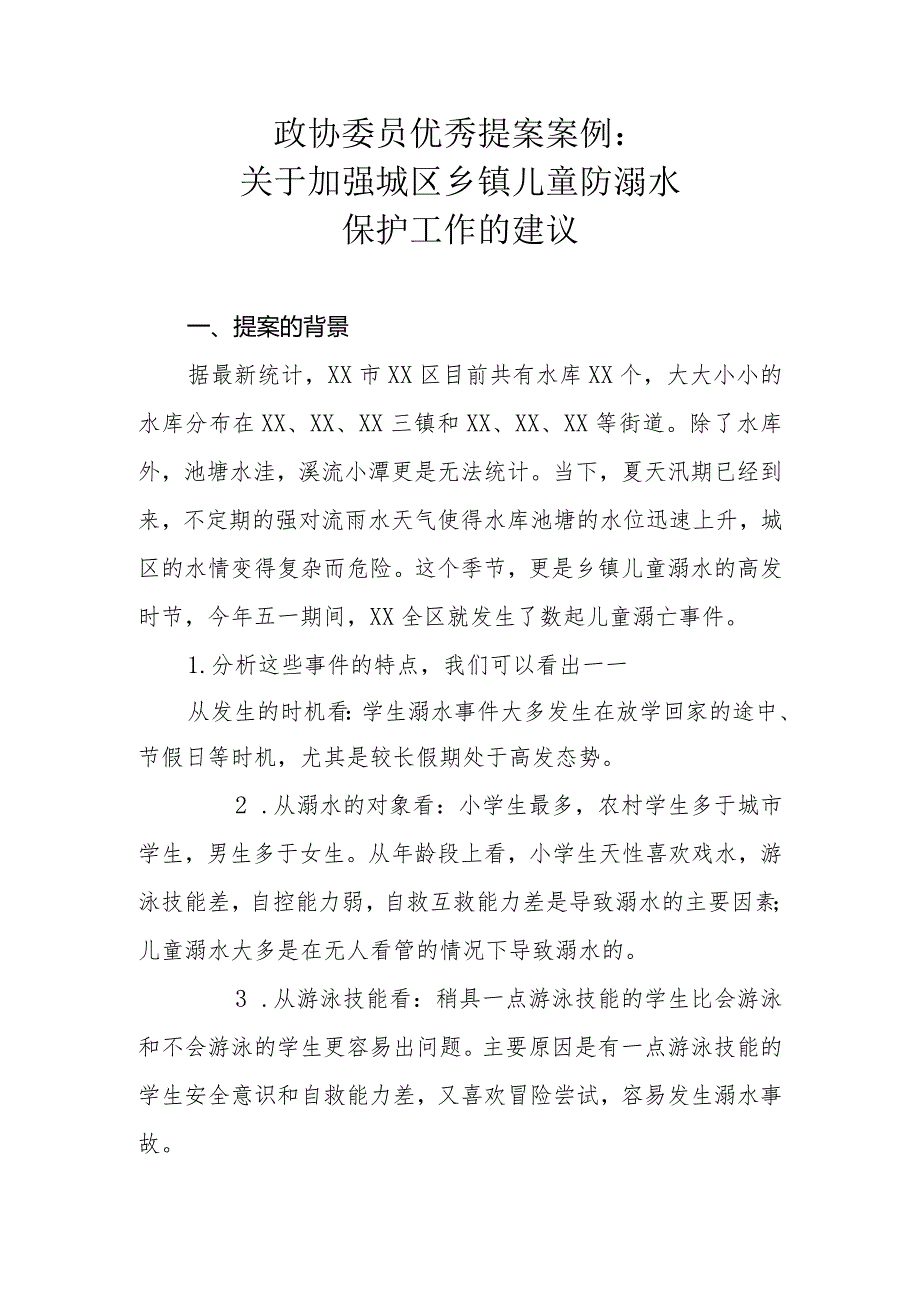 政协委员优秀提案案例：
关于加强城区乡镇儿童防溺水
保护工作的建议

一、提案的背景

据最新统计，XX市XX区目前共有水库XX个，大大小小的水库分布在XX、XX、XX三镇和XX、XX、XX等街道。除了水库外，池塘水洼，溪流小潭更是无法统计。当下，夏天汛期已经到来，不定期的强对流雨水天气使得水库池塘的水位迅速上升，城区的水情变得复杂而危险。这个季节，更是乡镇儿童溺水的高发时节，今年五一期间，XX全区就发生了数起儿童溺亡事件。

1.分析这些事件的特点，我们可以看出——

从发生的时机看:学生溺水事件大多发生在放学回家的途中、节假日等时机，尤其是较长假期处于高发态势。

2．从溺水的对象看：小学生最多，农村学生多于城市学生，男生多于女生。从年龄段上看，小学生天性喜欢戏水，游泳技能差，自控能力弱，自救互救能力差是导致溺水的主要因素;儿童溺水大多是在无人看管的情况下导致溺水的。

3．从游泳技能看：稍具一点游泳技能的学生比会游泳和不会游泳的学生更容易出问题。主要原因是有一点游泳技能的学生安全意识和自救能力差，又喜欢冒险尝试，容易发生溺水事故。